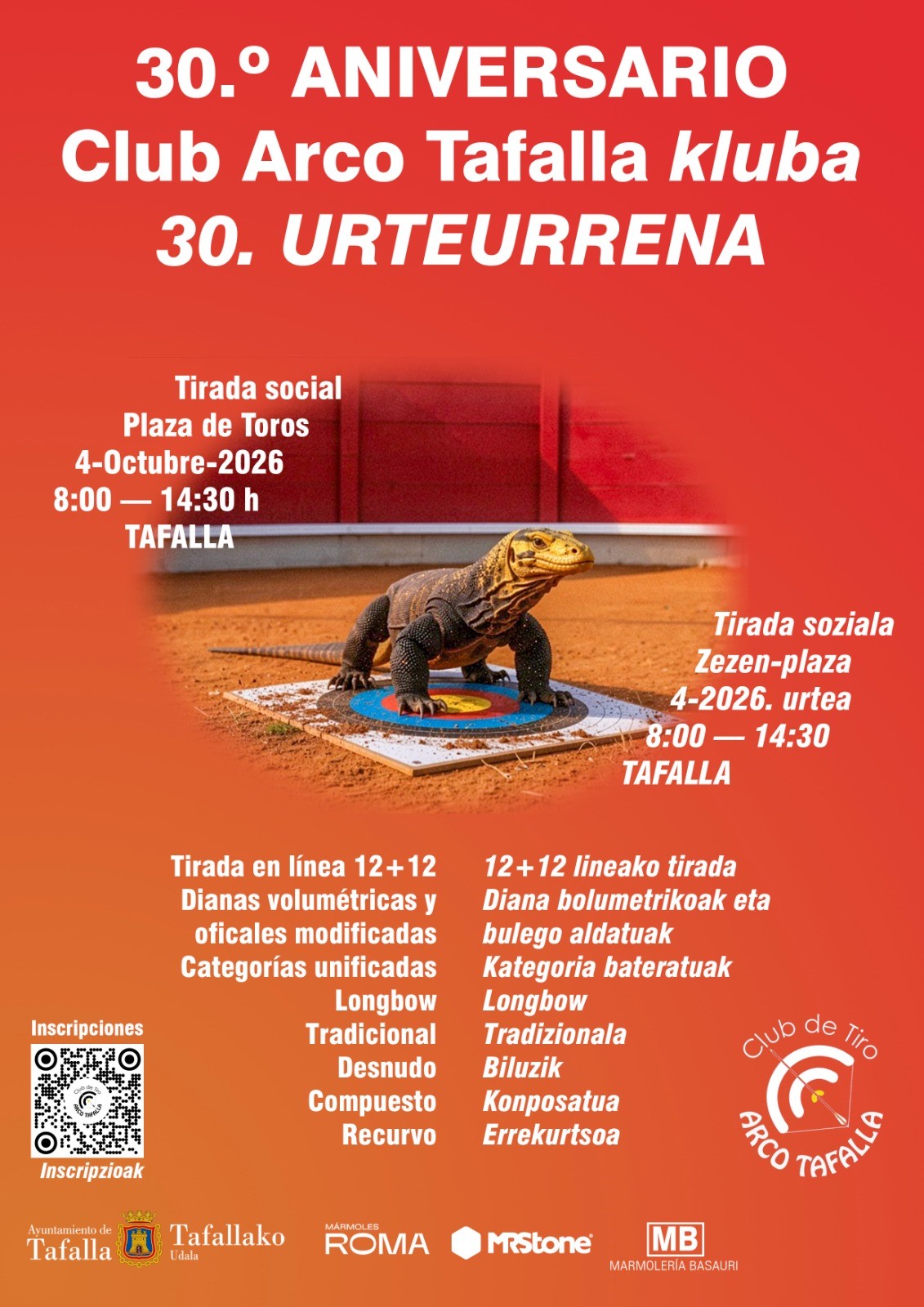 30.º ANIVERSARIO
Club Arco Tafalla kluba
30. URTEURRENA

Tirada social
Plaza de Toros
4-Octubre-2026
8:00 — 14:30 h
TAFALLA

Tirada soziala
Zezen-plaza
4-2026. urtea
8:00 — 14:30
TAFALLA

Tirada en línea 12+12
Dianas volumétricas y oficales modificadas
Categorías unificadas
Longbow
Tradicional
Desnudo
Compuesto
Recurvo

12+12 lineako tirada
Diana bolumetrikoak eta bulego aldatuak
Kategoria bateratuak
Longbow
Tradizionala
Biluzik
Konposatua
Errekurtsoa

Inscripciones
Inscripzioak

Club de Tiro
ARCO TAFALLA

Ayuntamiento de Tafalla
Tafallako Udala
MÁRMOLES ROMA
MRStone
MB
MARMOLERÍA BASAURI